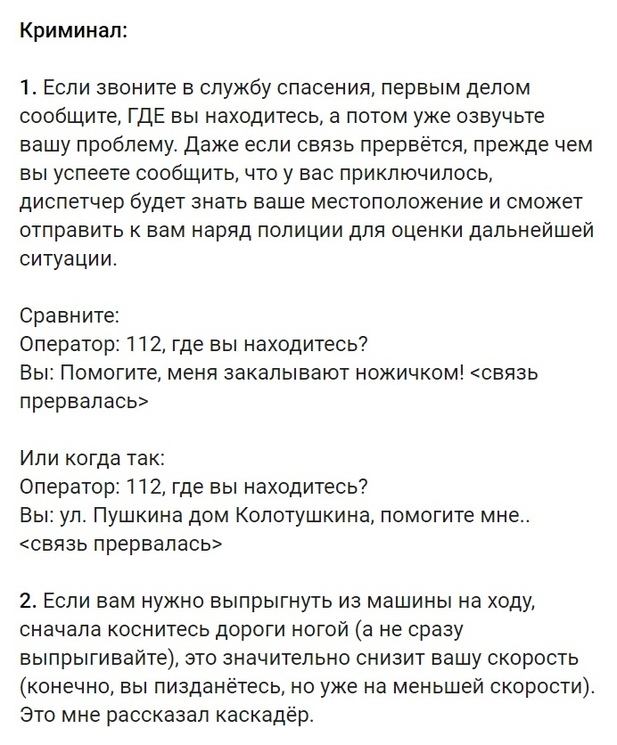 Криминал:

1. Если звоните в службу спасения, первым делом сообщите, ГДЕ вы находитесь, а потом уже озвучьте вашу проблему. Даже если связь прервётся, прежде чем вы успеете сообщить, что у вас приключилось, диспетчер будет знать ваше местоположение и сможет отправить к вам наряд полиции для оценки дальнейшей ситуации.

Сравните:
Оператор: 112, где вы находитесь?
Вы: Помогите, меня закалывают ножичком! <связь прервалась>

Или когда так:
Оператор: 112, где вы находитесь?
Вы: ул. Пушкина дом Колотушкина, помогите мне..
<связь прервалась>

2. Если вам нужно выпрыгнуть из машины на ходу, сначала коснитесь дороги ногой (а не сразу выпрыгивайте), это значительно снизит вашу скорость (конечно, вы пизданётесь, но уже на меньшей скорости). Это мне рассказал каскадёр.